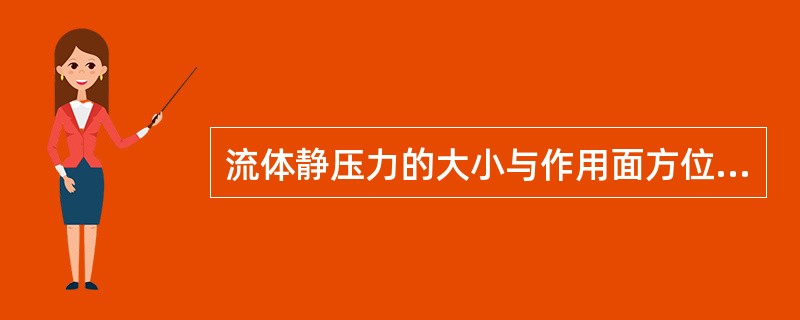 流体静压力的大小与作用面方位...